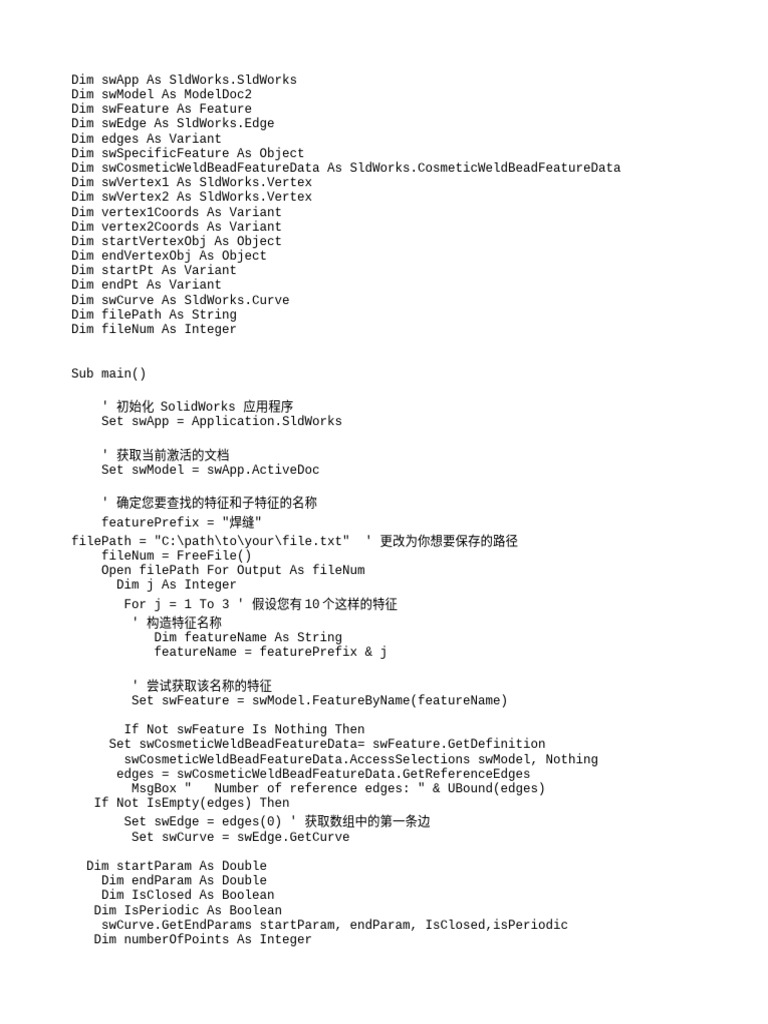 Dim swApp As SldWorks.SldWorks
Dim swModel As ModelDoc2
Dim swFeature As Feature
Dim swEdge As SldWorks.Edge
Dim edges As Variant
Dim swSpecificFeature As Object
Dim swCosmeticWeldBeadFeatureData As SldWorks.CosmeticWeldBeadFeatureData
Dim swVertex1 As SldWorks.Vertex
Dim swVertex2 As SldWorks.Vertex
Dim vertex1Coords As Variant
Dim vertex2Coords As Variant
Dim startVertexObj As Object
Dim endVertexObj As Object
Dim startPt As Variant
Dim endPt As Variant
Dim swCurve As SldWorks.Curve
Dim filePath As String
Dim fileNum As Integer

Sub main()

    ' 初始化 SolidWorks 应用程序
    Set swApp = Application.SldWorks

    ' 获取当前激活的文档
    Set swModel = swApp.ActiveDoc

    ' 确定您要查找的特征和子特征的名称
    featurePrefix = "焊缝"
filePath = "C:\path\to\your\file.txt"  ' 更改为你想要保存的路径
    fileNum = FreeFile()
    Open filePath For Output As fileNum
      Dim j As Integer
       For j = 1 To 3 ' 假设您有10个这样的特征
        ' 构造特征名称
           Dim featureName As String
           featureName = featurePrefix & j

        ' 尝试获取该名称的特征
        Set swFeature = swModel.FeatureByName(featureName)

       If Not swFeature Is Nothing Then
     Set swCosmeticWeldBeadFeatureData= swFeature.GetDefinition
       swCosmeticWeldBeadFeatureData.AccessSelections swModel, Nothing
      edges = swCosmeticWeldBeadFeatureData.GetReferenceEdges
        MsgBox "   Number of reference edges: " & UBound(edges)
   If Not IsEmpty(edges) Then
       Set swEdge = edges(0) ' 获取数组中的第一条边
        Set swCurve = swEdge.GetCurve

  Dim startParam As Double
    Dim endParam As Double
    Dim IsClosed As Boolean
   Dim IsPeriodic As Boolean
    swCurve.GetEndParams startParam, endParam, IsClosed,isPeriodic
   Dim numberOfPoints As Integer